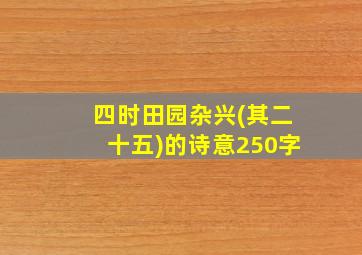 四时田园杂兴(其二十五)的诗意250字